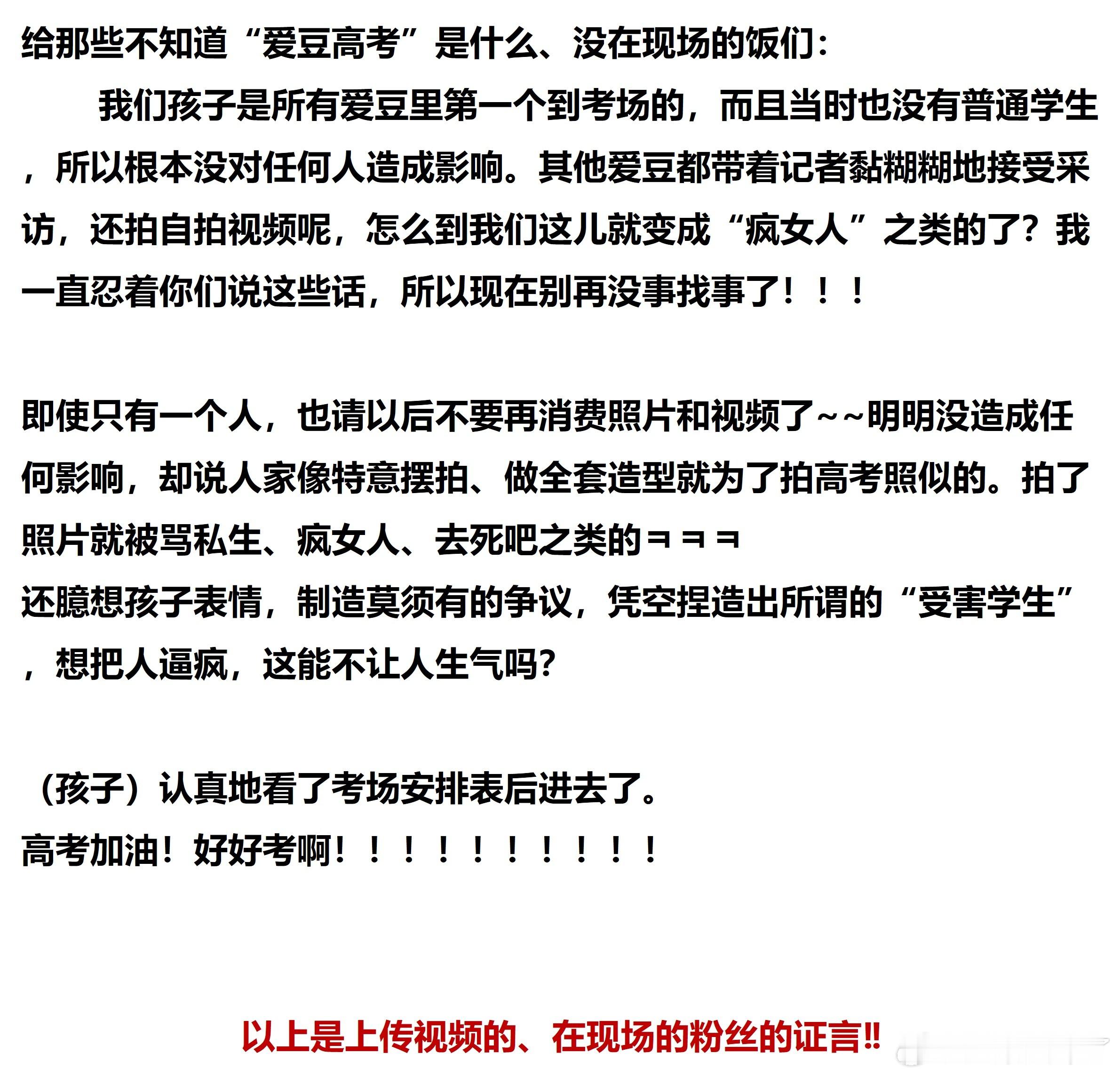 给那些不知道“爱豆高考”是什么、没在现场的饭们：

我们孩子是所有爱豆里第一个到考场的，而且当时也没有普通学生，所以根本没对任何人造成影响。其他爱豆都带着记者黏糊糊地接受采访，还拍自拍视频呢，怎么到我们这儿就变成“疯女人”之类的了？我一直忍着你们说这些话，所以现在别再没事找事了！！！

即使只有一个人，也请以后不要再消费照片和视频了~~明明没造成任何影响，却说人家像特意摆拍、做全套造型就为了拍高考照似的。拍了照片就被骂私生、疯女人、去死吧之类的ㅋㅋㅋ
还臆想孩子表情，制造莫须有的争议，凭空捏造出所谓的“受害学生”，想把人逼疯，这能不让人生气吗?

（孩子）认真地看了考场安排表后进去了。
高考加油！好好考啊！！！！！！！！！！

以上是上传视频的、在现场的粉丝的证言‼